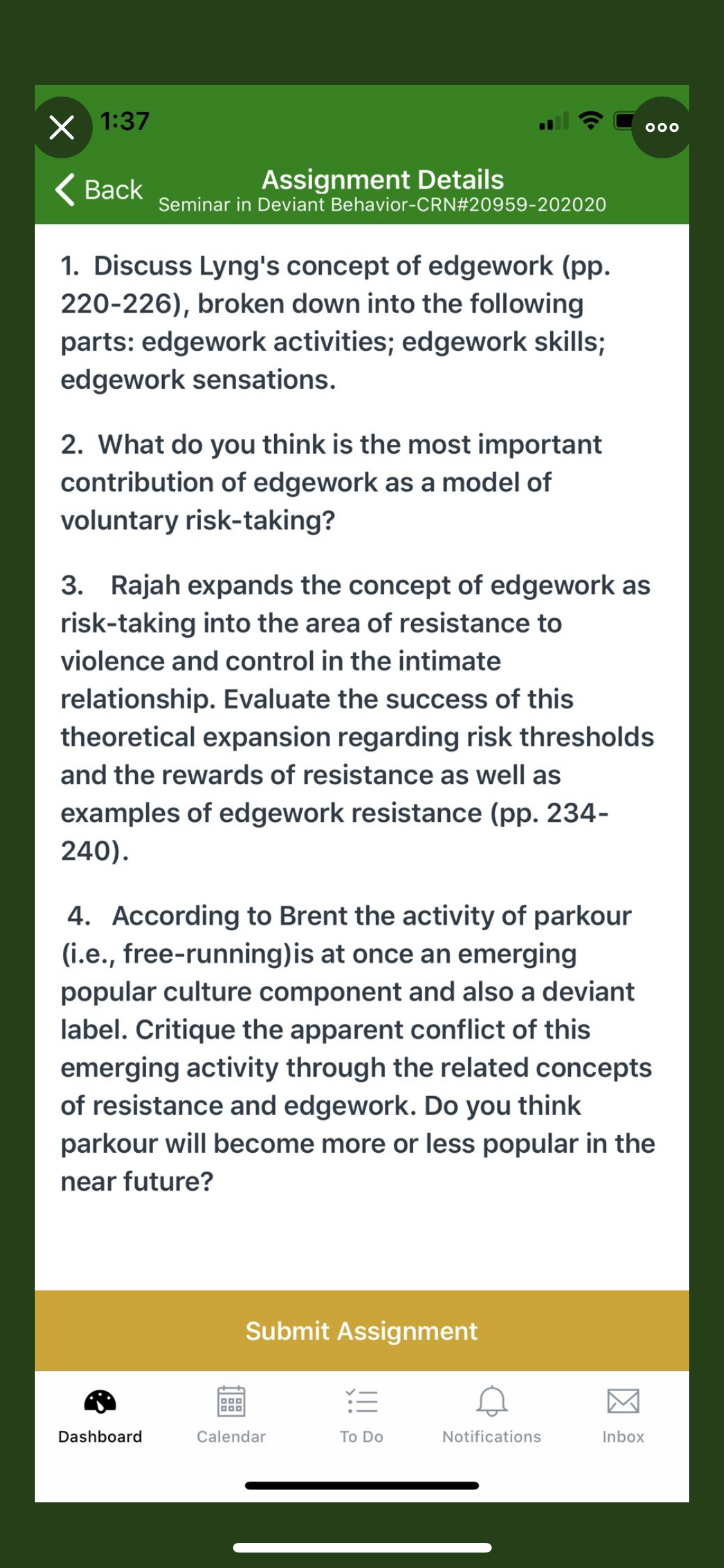 1:37

Back

Assignment Details
Seminar in Deviant Behavior-CRN#20959-202020

1. Discuss Lyng's concept of edgework (pp. 220-226), broken down into the following parts: edgework activities; edgework skills; edgework sensations.

2. What do you think is the most important contribution of edgework as a model of voluntary risk-taking?

3. Rajah expands the concept of edgework as risk-taking into the area of resistance to violence and control in the intimate relationship. Evaluate the success of this theoretical expansion regarding risk thresholds and the rewards of resistance as well as examples of edgework resistance (pp. 234-240).

4. According to Brent the activity of parkour (i.e., free-running)is at once an emerging popular culture component and also a deviant label. Critique the apparent conflict of this emerging activity through the related concepts of resistance and edgework. Do you think parkour will become more or less popular in the near future?

Submit Assignment

Dashboard Calendar To Do Notifications Inbox